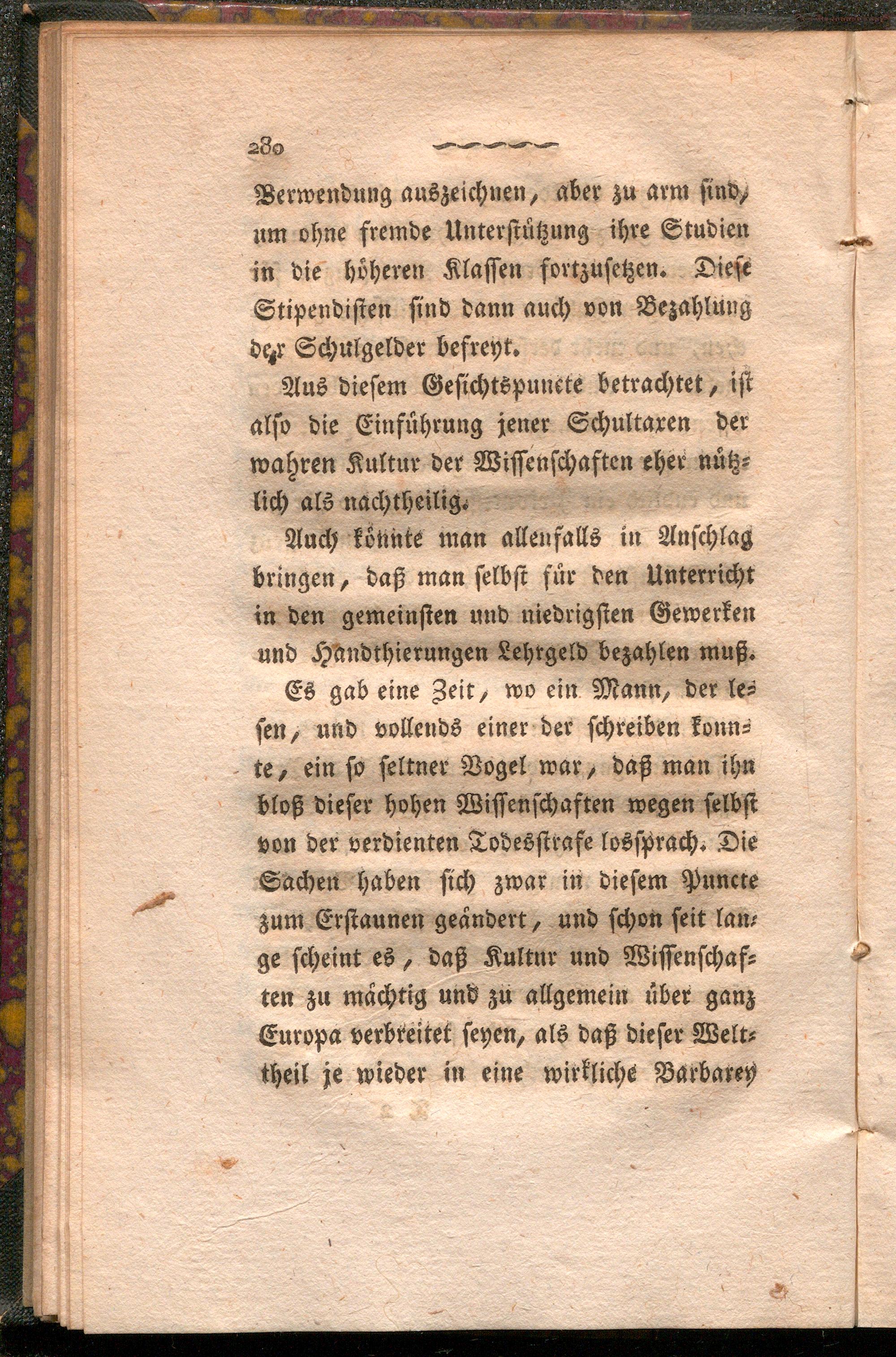 280

Verwendung auszeichnen, aber zu arm sind, um ohne fremde Unterstützung ihre Studien in die höheren Klassen fortzusetzen. Diese Stipendisten sind dann auch von Bezahlung der Schulgelder befreyt.

Aus diesem Gesichtspuncte betrachtet, ist also die Einführung jener Schultaxen der wahren Kultur der Wissenschaften eher nützlich als nachtheilig.

Auch könnte man allenfalls in Anschlag bringen, daß man selbst für den Unterricht in den gemeinsten und niedrigsten Gewerken und Handthierungen Lehrgeld bezahlen muß.

Es gab eine Zeit, wo ein Mann, der lesen, und vollends einer der schreiben konnte, ein so seltner Vogel war, daß man ihn bloß dieser hohen Wissenschaften wegen selbst von der verdienten Todesstrafe lossprach. Die Sachen haben sich zwar in diesem Puncte zum Erstaunen geändert, und schon seit lange scheint es, daß Kultur und Wissenschaften zu mächtig und zu allgemein über ganz Europa verbreitet seyen, als daß dieser Welttheil je wieder in eine wirkliche Barbarey